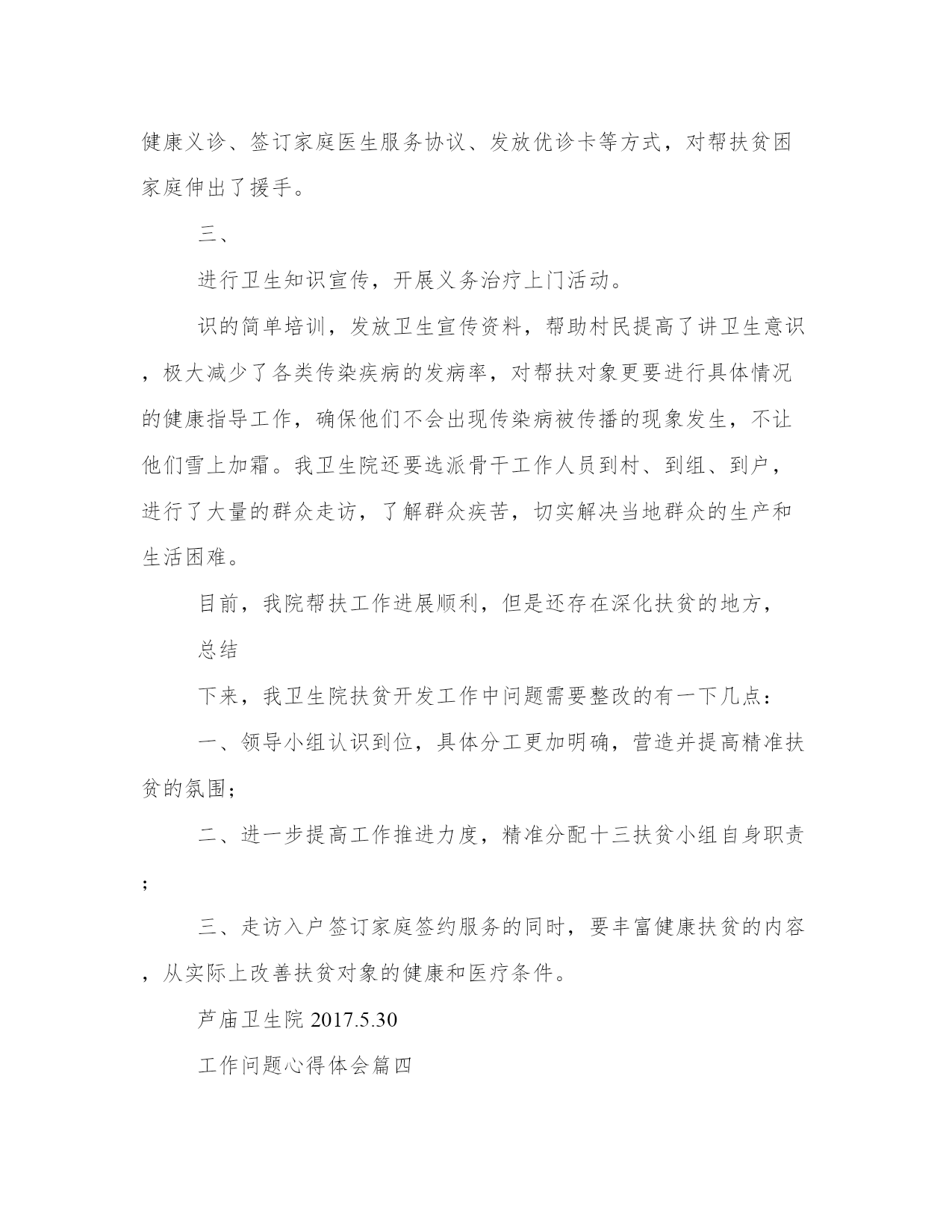 健康义诊、签订家庭医生服务协议、发放优诊卡等方式，对帮扶贫困家庭伸出了援手。

三、

进行卫生知识宣传，开展义务治疗上门活动。

识的简单培训，发放卫生宣传资料，帮助村民提高了讲卫生意识，极大减少了各类传染疾病的发病率，对帮扶对象更要进行具体情况的健康指导工作，确保他们不会出现传染病被传播的现象发生，不让他们雪上加霜。我卫生院还要选派骨干工作人员到村、到组、到户，进行了大量的群众走访，了解群众疾苦，切实解决当地群众的生产和生活困难。

目前，我院帮扶工作进展顺利，但是还存在深化扶贫的地方，

总结

下来，我卫生院扶贫开发工作中问题需要整改的有一下几点：

一、领导小组认识到位，具体分工更加明确，营造并提高精准扶贫的氛围；

二、进一步提高工作推进力度，精准分配十三扶贫小组自身职责；

三、走访入户签订家庭签约服务的同时，要丰富健康扶贫的内容，从实际上改善扶贫对象的健康和医疗条件。

芦庙卫生院 2017.5.30

工作问题心得体会篇四